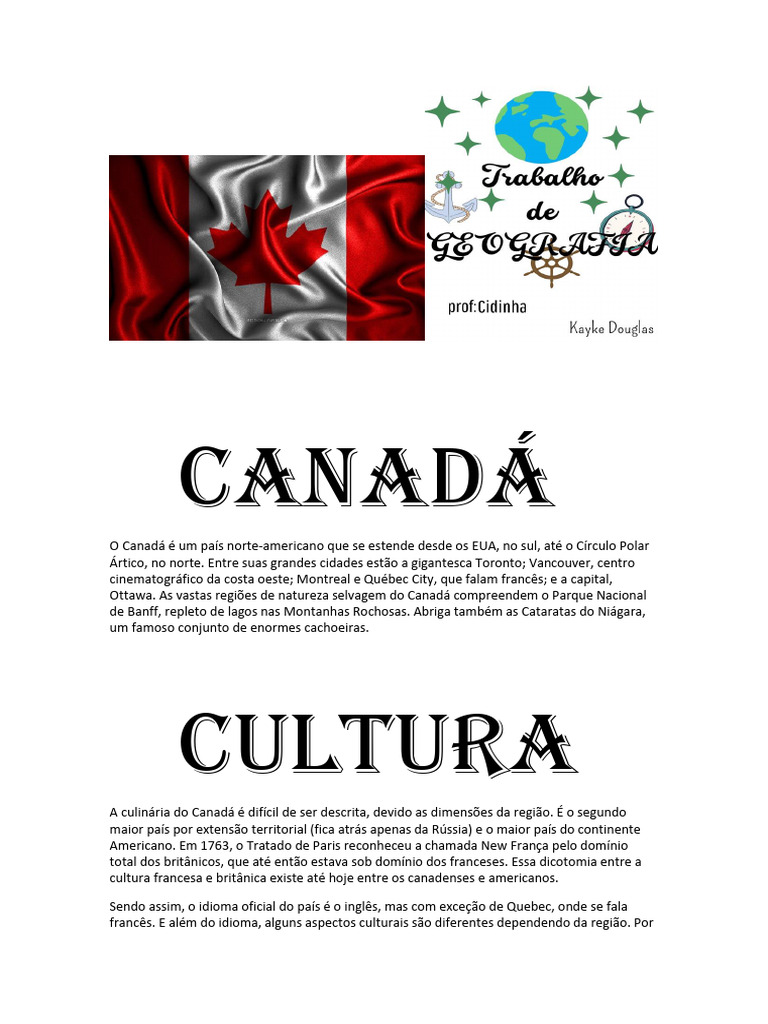 Trabalho de GEOGRAFIA

prof:Cidinha

Kayke Douglas

CANADÁ

O Canadá é um país norte-americano que se estende desde os EUA, no sul, até o Círculo Polar Ártico, no norte. Entre suas grandes cidades estão a gigantesca Toronto; Vancouver, centro cinematográfico da costa oeste; Montreal e Québec City, que falam francês; e a capital, Ottawa. As vastas regiões de natureza selvagem do Canadá compreendem o Parque Nacional de Banff, repleto de lagos nas Montanhas Rochosas. Abriga também as Cataratas do Niágara, um famoso conjunto de enormes cachoeiras.

CULTURA

A culinária do Canadá é difícil de ser descrita, devido as dimensões da região. É o segundo maior país por extensão territorial (fica atrás apenas da Rússia) e o maior país do continente Americano. Em 1763, o Tratado de Paris reconheceu a chamada New França pelo domínio total dos britânicos, que até então estava sob domínio dos franceses. Essa dicotomia entre a cultura francesa e britânica existe até hoje entre os canadenses e americanos.

Sendo assim, o idioma oficial do país é o inglês, mas com exceção de Quebec, onde se fala francês. E além do idioma, alguns aspectos culturais são diferentes dependendo da região. Por